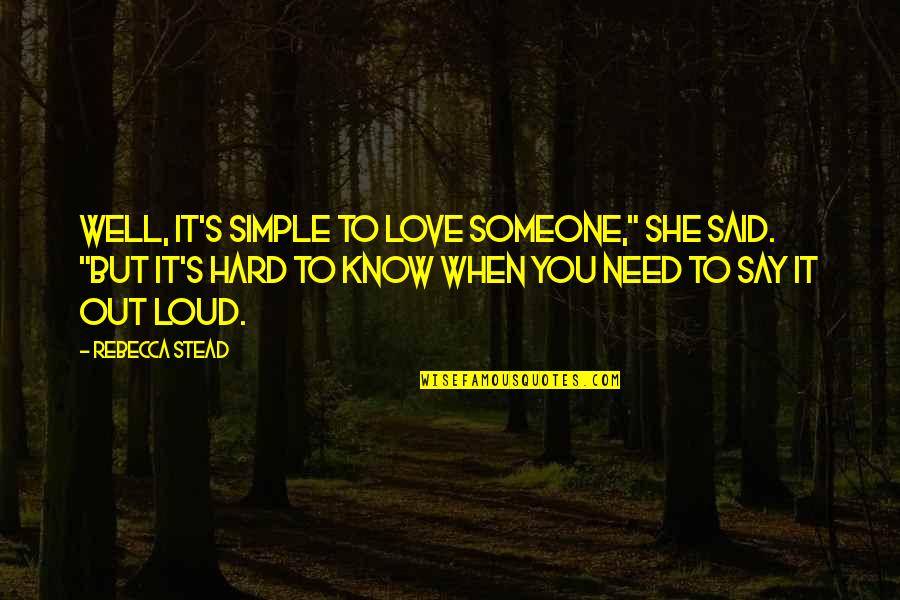 WELL, IT'S SIMPLE TO LOVE SOMEONE," SHE SAID. "BUT IT'S HARD TO KNOW WHEN YOU NEED TO SAY IT OUT LOUD.

- REBECCA STEAD

WISEFAMOUSQUOTES.COM